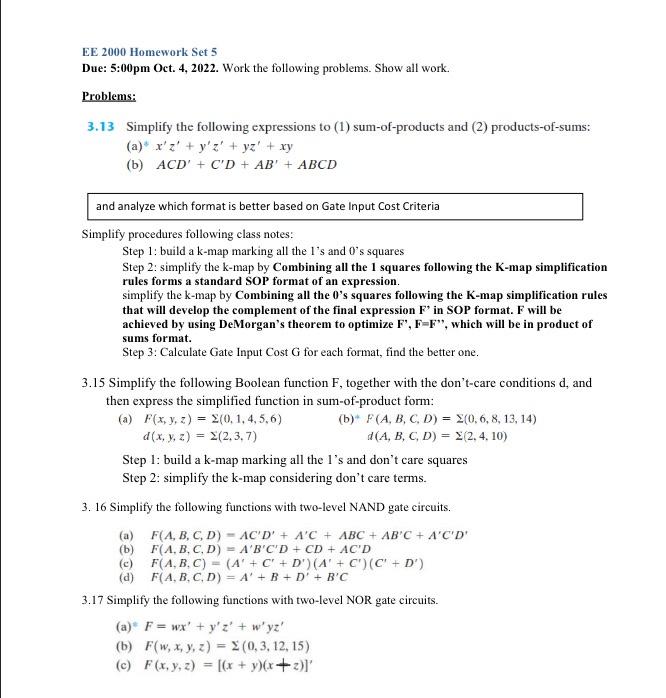 EE 2000 Homework Set 5
Due: 5:00pm Oct. 4, 2022. Work the following problems. Show all work.

Problems:

3.13 Simplify the following expressions to (1) sum-of-products and (2) products-of-sums:
(a)* $x'z' + y'z' + yz' + xy$
(b) $ACD' + C'D + AB' + ABCD$

and analyze which format is better based on Gate Input Cost Criteria

Simplify procedures following class notes:
Step 1: build a k-map marking all the 1's and 0's squares
Step 2: simplify the k-map by Combining all the 1 squares following the K-map simplification rules forms a standard SOP format of an expression.
simplify the k-map by Combining all the 0's squares following the K-map simplification rules that will develop the complement of the final expression F' in SOP format. F will be achieved by using DeMorgan's theorem to optimize F', F=F'', which will be in product of sums format.
Step 3: Calculate Gate Input Cost G for each format, find the better one.

3.15 Simplify the following Boolean function F, together with the don't-care conditions d, and then express the simplified function in sum-of-product form:
(a) $F(x, y, z) = \Sigma(0, 1, 4, 5, 6)$
$d(x, y, z) = \Sigma(2, 3, 7)$
(b)* $F(A, B, C, D) = \Sigma(0, 6, 8, 13, 14)$
$d(A, B, C, D) = \Sigma(2, 4, 10)$

Step 1: build a k-map marking all the 1's and don't care squares
Step 2: simplify the k-map considering don't care terms.

3. 16 Simplify the following functions with two-level NAND gate circuits.
(a) $F(A, B, C, D) = AC'D' + A'C + ABC + AB'C + A'C'D'$
(b) $F(A, B, C, D) = A'B'C'D + CD + AC'D$
(c) $F(A, B, C) = (A' + C' + D')(A' + C')(C' + D')$
(d) $F(A, B, C, D) = A' + B + D' + B'C$

3.17 Simplify the following functions with two-level NOR gate circuits.
(a)* $F = wx' + y'z' + w'yz'$
(b) $F(w, x, y, z) = \Sigma(0, 3, 12, 15)$
(c) $F(x, y, z) = [(x + y)(x + z)]'$